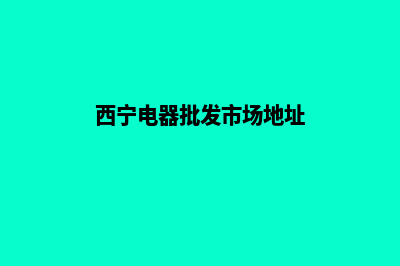 西宁电器批发市场地址